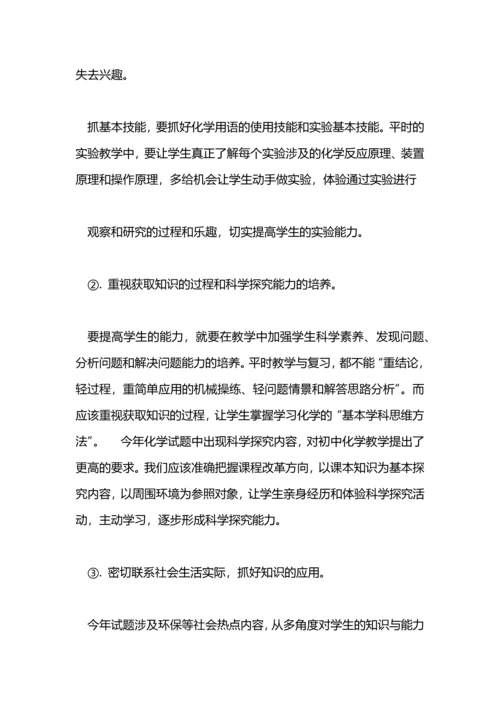 失去兴趣。

抓基本技能，要抓好化学用语的使用技能和实验基本技能。平时的实验教学中，要让学生真正了解每个实验涉及的化学反应原理、装置原理和操作原理，多给机会让学生动手做实验，体验通过实验进行

观察和研究的过程和乐趣，切实提高学生的实验能力。

②. 重视获取知识的过程和科学探究能力的培养。

要提高学生的能力，就要在教学中加强学生科学素养、发现问题、分析问题和解决问题能力的培养。平时教学与复习，都不能“重结论，轻过程，重简单应用的机械操练、轻问题情景和解答思路分析”。而应该重视获取知识的过程，让学生掌握学习化学的“基本学科思维方法”。　今年化学试题中出现科学探究内容，对初中化学教学提出了更高的要求。我们应该准确把握课程改革方向，以课本知识为基本探究内容，以周围环境为参照对象，让学生亲身经历和体验科学探究活动，主动学习，逐步形成科学探究能力。

③. 密切联系社会生活实际，抓好知识的应用。

今年试题涉及环保等社会热点内容，从多角度对学生的知识与能力